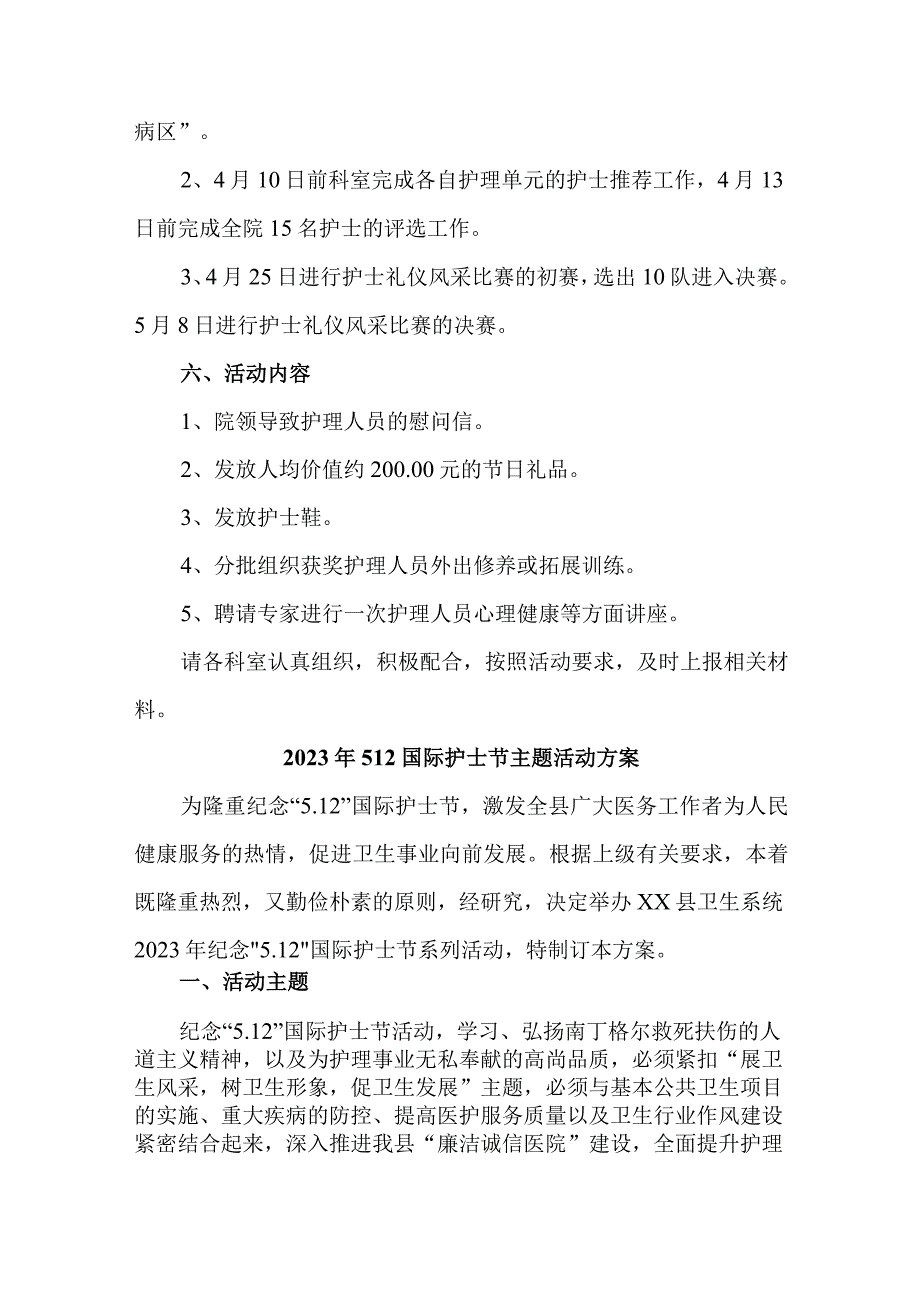 病区”。

2、4月10日前科室完成各自护理单元的护士推荐工作，4月13日前完成全院15名护士的评选工作。

3、4月25日进行护士礼仪风采比赛的初赛，选出10队进入决赛。5月8日进行护士礼仪风采比赛的决赛。

六、活动内容

1、院领导致护理人员的慰问信。

2、发放人均价值约200.00元的节日礼品。

3、发放护士鞋。

4、分批组织获奖护理人员外出修养或拓展训练。

5、聘请专家进行一次护理人员心理健康等方面讲座。

请各科室认真组织，积极配合，按照活动要求，及时上报相关材料。

2023年512国际护士节主题活动方案

为隆重纪念“5.12”国际护士节，激发全县广大医务工作者为人民健康服务的热情，促进卫生事业向前发展。根据上级有关要求，本着既隆重热烈，又勤俭朴素的原则，经研究，决定举办XX县卫生系统2023年纪念"5.12"国际护士节系列活动，特制订本方案。

一、活动主题

纪念“5.12”国际护士节活动，学习、弘扬南丁格尔救死扶伤的人道主义精神，以及为护理事业无私奉献的高尚品质，必须紧扣“展卫生风采，树卫生形象，促卫生发展”主题，必须与基本公共卫生项目的实施、重大疾病的防控、提高医护服务质量以及卫生行业作风建设紧密结合起来，深入推进我县“廉洁诚信医院”建设，全面提升护理